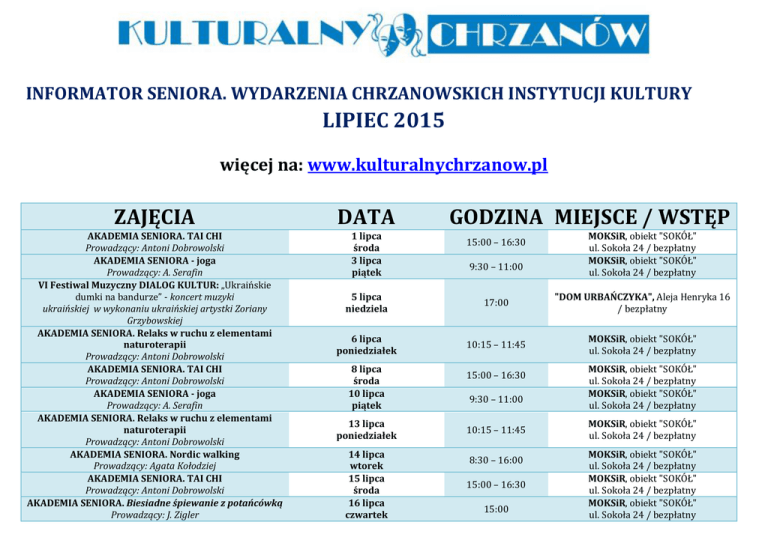 KULTURALNY CHRZANÓW

INFORMATOR SENIORA. WYDARZENIA CHRZANOWSKICH INSTYTUCJI KULTURY
LIPIEC 2015

więcej na: www.kulturalnychrzanow.pl

| ZAJĘCIA | DATA | GODZINA | MIEJSCE / WSTĘP |
|---|---|---|---|
| AKADEMIA SENIORA. TAI CHI Prowadzący: Antoni Dobrowolski | 1 lipca środa | 15:00 – 16:30 | MOKSiR, obiekt "SOKÓŁ" ul. Sokoła 24 / bezpłatny |
| AKADEMIA SENIORA - joga Prowadzący: A. Serafin | 3 lipca piątek | 9:30 – 11:00 | MOKSiR, obiekt "SOKÓŁ" ul. Sokoła 24 / bezpłatny |
| VI Festiwal Muzyczny DIALOG KULTUR: „Ukraińskie dumki na bandurze" - koncert muzyki ukraińskiej w wykonaniu ukraińskiej artystki Zoriany Grzybowskiej | 5 lipca niedziela | 17:00 | "DOM URBAŃCZYKA", Aleja Henryka 16 / bezpłatny |
| AKADEMIA SENIORA. Relaks w ruchu z elementami naturoterapii Prowadzący: Antoni Dobrowolski | 6 lipca poniedziałek | 10:15 – 11:45 | MOKSiR, obiekt "SOKÓŁ" ul. Sokoła 24 / bezpłatny |
| AKADEMIA SENIORA. TAI CHI Prowadzący: Antoni Dobrowolski | 8 lipca środa | 15:00 – 16:30 | MOKSiR, obiekt "SOKÓŁ" ul. Sokoła 24 / bezpłatny |
| AKADEMIA SENIORA - joga Prowadzący: A. Serafin | 10 lipca piątek | 9:30 – 11:00 | MOKSiR, obiekt "SOKÓŁ" ul. Sokoła 24 / bezpłatny |
| AKADEMIA SENIORA. Relaks w ruchu z elementami naturoterapii Prowadzący: Antoni Dobrowolski | 13 lipca poniedziałek | 10:15 – 11:45 | MOKSiR, obiekt "SOKÓŁ" ul. Sokoła 24 / bezpłatny |
| AKADEMIA SENIORA. Nordic walking Prowadzący: Agata Kołodziej | 14 lipca wtorek | 8:30 – 16:00 | MOKSiR, obiekt "SOKÓŁ" ul. Sokoła 24 / bezpłatny |
| AKADEMIA SENIORA. TAI CHI Prowadzący: Antoni Dobrowolski | 15 lipca środa | 15:00 – 16:30 | MOKSiR, obiekt "SOKÓŁ" ul. Sokoła 24 / bezpłatny |
| AKADEMIA SENIORA. Biesiadne śpiewanie z potańcówką Prowadzący: J. Zigler | 16 lipca czwartek | 15:00 | MOKSiR, obiekt "SOKÓŁ" ul. Sokoła 24 / bezpłatny |